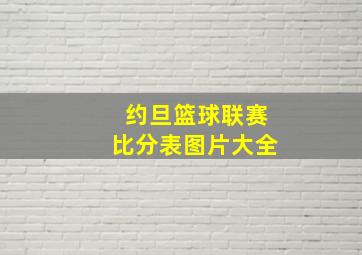 约旦篮球联赛
比分表图片大全